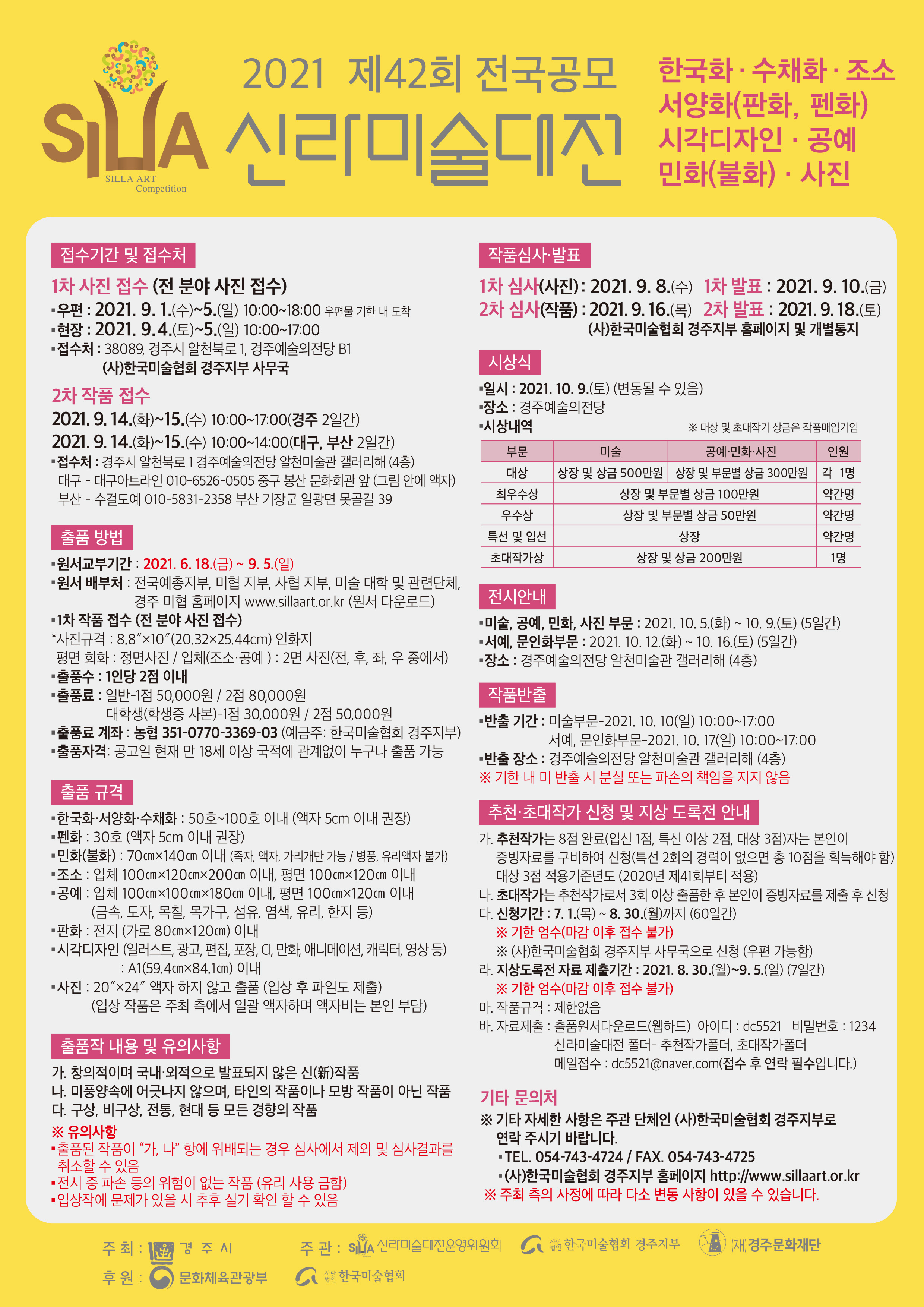 SILLA
SILLA ART
Competition

2021 제42회 전국공모
신라미술대전

한국화 · 수채화 · 조소
서양화(판화, 펜화)
시각디자인 · 공예
민화(불화) · 사진

접수기간 및 접수처

1차 사진 접수 (전 분야 사진 접수)
▪우편 : 2021. 9. 1.(수)~5.(일) 10:00~18:00 우편물 기한 내 도착
▪현장 : 2021. 9. 4.(토)~5.(일) 10:00~17:00
▪접수처 : 38089, 경주시 알천북로 1, 경주예술의전당 B1
(사)한국미술협회 경주지부 사무국

2차 작품 접수
2021. 9. 14.(화)~15.(수) 10:00~17:00(경주 2일간)
2021. 9. 14.(화)~15.(수) 10:00~14:00(대구, 부산 2일간)
▪접수처 : 경주시 알천북로 1 경주예술의전당 알천미술관 갤러리해 (4층)
대구 - 대구아트라인 010-6526-0505 중구 봉산 문화회관 앞 (그림 안에 액자)
부산 - 수걸도예 010-5831-2358 부산 기장군 일광면 못골길 39

출품 방법
▪원서교부기간 : 2021. 6. 18.(금) ~ 9. 5.(일)
▪원서 배부처 : 전국예총지부, 미협 지부, 사협 지부, 미술 대학 및 관련단체, 경주 미협 홈페이지 www.sillaart.or.kr (원서 다운로드)
▪1차 작품 접수 (전 분야 사진 접수)
*사진규격 : 8.8″×10″(20.32×25.44cm) 인화지
평면 회화 : 정면사진 / 입체(조소·공예 ) : 2면 사진(전, 후, 좌, 우 중에서)
▪출품수 : 1인당 2점 이내
▪출품료 : 일반-1점 50,000원 / 2점 80,000원
대학생(학생증 사본)-1점 30,000원 / 2점 50,000원
▪출품료 계좌 : 농협 351-0770-3369-03 (예금주: 한국미술협회 경주지부)
▪출품자격: 공고일 현재 만 18세 이상 국적에 관계없이 누구나 출품 가능

출품 규격
▪한국화·서양화·수채화 : 50호~100호 이내 (액자 5cm 이내 권장)
▪펜화 : 30호 (액자 5cm 이내 권장)
▪민화(불화) : 70㎝×140㎝ 이내 (족자, 액자, 가리개만 가능 / 병풍, 유리액자 불가)
▪조소 : 입체 100㎝×120㎝×200㎝ 이내, 평면 100㎝×120㎝ 이내
▪공예 : 입체 100㎝×100㎝×180㎝ 이내, 평면 100㎝×120㎝ 이내
(금속, 도자, 목칠, 목가구, 섬유, 염색, 유리, 한지 등)
▪판화 : 전지 (가로 80㎝×120㎝) 이내
▪시각디자인 (일러스트, 광고, 편집, 포장, CI, 만화, 애니메이션, 캐릭터, 영상 등)
: A1(59.4㎝×84.1㎝) 이내
▪사진 : 20″×24″ 액자 하지 않고 출품 (입상 후 파일도 제출)
(입상 작품은 주최 측에서 일괄 액자하며 액자비는 본인 부담)

출품작 내용 및 유의사항
가. 창의적이며 국내·외적으로 발표되지 않은 신(新)작품
나. 미풍양속에 어긋나지 않으며, 타인의 작품이나 모방 작품이 아닌 작품
다. 구상, 비구상, 전통, 현대 등 모든 경향의 작품
※ 유의사항
▪출품된 작품이 "가, 나" 항에 위배되는 경우 심사에서 제외 및 심사결과를 취소할 수 있음
▪전시 중 파손 등의 위험이 없는 작품 (유리 사용 금함)
▪입상작에 문제가 있을 시 추후 실기 확인 할 수 있음

작품심사·발표
1차 심사(사진) : 2021. 9. 8.(수) 1차 발표 : 2021. 9. 10.(금)
2차 심사(작품) : 2021. 9. 16.(목) 2차 발표 : 2021. 9. 18.(토)
(사)한국미술협회 경주지부 홈페이지 및 개별통지

시상식
▪일시 : 2021. 10. 9.(토) (변동될 수 있음)
▪장소 : 경주예술의전당
▪시상내역
※ 대상 및 초대작가 상금은 작품매입가임

| 부문 | 미술 | 공예·민화·사진 | 인원 |
|---|---|---|---|
| 대상 | 상장 및 상금 500만원 | 상장 및 부문별 상금 300만원 | 각 1명 |
| 최우수상 | 상장 및 부문별 상금 100만원 | | 약간명 |
| 우수상 | 상장 및 부문별 상금 50만원 | | 약간명 |
| 특선 및 입선 | 상장 | | 약간명 |
| 초대작가상 | 상장 및 상금 200만원 | | 1명 |

전시안내
▪미술, 공예, 민화, 사진 부문 : 2021. 10. 5.(화) ~ 10. 9.(토) (5일간)
▪서예, 문인화부문 : 2021. 10. 12.(화) ~ 10. 16.(토) (5일간)
▪장소 : 경주예술의전당 알천미술관 갤러리해 (4층)

작품반출
▪반출 기간 : 미술부문-2021. 10. 10(일) 10:00~17:00
서예, 문인화부문-2021. 10. 17(일) 10:00~17:00
▪반출 장소 : 경주예술의전당 알천미술관 갤러리해 (4층)
※ 기한 내 미 반출 시 분실 또는 파손의 책임을 지지 않음

추천·초대작가 신청 및 지상 도록전 안내
가. 추천작가는 8점 완료(입선 1점, 특선 이상 2점, 대상 3점)자는 본인이 증빙자료를 구비하여 신청(특선 2회의 경력이 없으면 총 10점을 획득해야 함) 대상 3점 적용기준년도 (2020년 제41회부터 적용)
나. 초대작가는 추천작가로서 3회 이상 출품한 후 본인이 증빙자료를 제출 후 신청
다. 신청기간 : 7. 1.(목) ~ 8. 30.(월)까지 (60일간)
※ 기한 엄수(마감 이후 접수 불가)
※ (사)한국미술협회 경주지부 사무국으로 신청 (우편 가능함)
라. 지상도록전 자료 제출기간 : 2021. 8. 30.(월)~9. 5.(일) (7일간)
※ 기한 엄수(마감 이후 접수 불가)
마. 작품규격 : 제한없음
바. 자료제출 : 출품원서다운로드(웹하드) 아이디 : dc5521 비밀번호 : 1234
신라미술대전 폴더- 추천작가폴더, 초대작가폴더
메일접수 : dc5521@naver.com(접수 후 연락 필수입니다.)

기타 문의처
※ 기타 자세한 사항은 주관 단체인 (사)한국미술협회 경주지부로 연락 주시기 바랍니다.
▪TEL. 054-743-4724 / FAX. 054-743-4725
▪(사)한국미술협회 경주지부 홈페이지 http://www.sillaart.or.kr
※ 주최 측의 사정에 따라 다소 변동 사항이 있을 수 있습니다.

주 최 : 경 주 시
주 관 : SILLA 신라미술대전운영위원회 사단법인 한국미술협회 경주지부 (재)경주문화재단
후 원 : 문화체육관광부 사단법인 한국미술협회